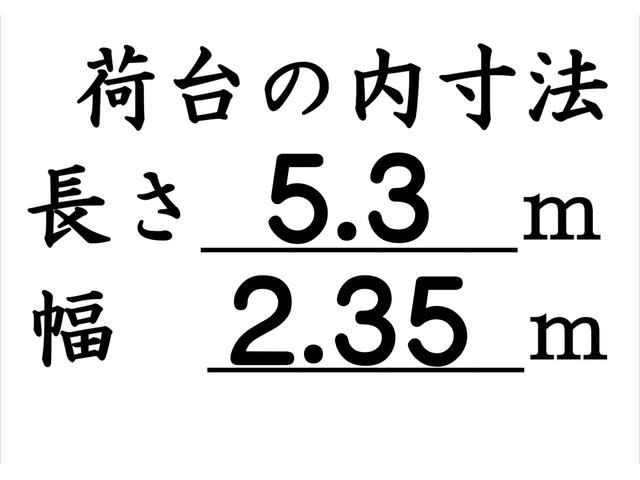 荷台の内寸法

長さ 5.3 m

幅 2.35 m